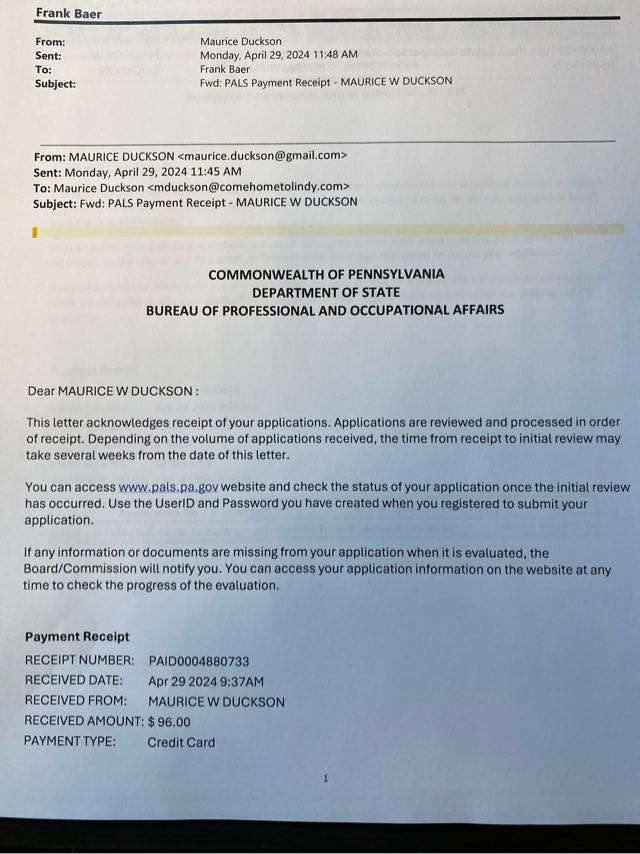 Frank Baer

From: Maurice Duckson
Sent: Monday, April 29, 2024 11:48 AM
To: Frank Baer
Subject: Fwd: PALS Payment Receipt - MAURICE W DUCKSON

From: MAURICE DUCKSON <maurice.duckson@gmail.com>
Sent: Monday, April 29, 2024 11:45 AM
To: Maurice Duckson <mduckson@comehometolindy.com>
Subject: Fwd: PALS Payment Receipt - MAURICE W DUCKSON

COMMONWEALTH OF PENNSYLVANIA
DEPARTMENT OF STATE
BUREAU OF PROFESSIONAL AND OCCUPATIONAL AFFAIRS

Dear MAURICE W DUCKSON :

This letter acknowledges receipt of your applications. Applications are reviewed and processed in order of receipt. Depending on the volume of applications received, the time from receipt to initial review may take several weeks from the date of this letter.

You can access www.pals.pa.gov website and check the status of your application once the initial review has occurred. Use the UserID and Password you have created when you registered to submit your application.

If any information or documents are missing from your application when it is evaluated, the Board/Commission will notify you. You can access your application information on the website at any time to check the progress of the evaluation.

Payment Receipt
RECEIPT NUMBER: PAID0004880733
RECEIVED DATE: Apr 29 2024 9:37AM
RECEIVED FROM: MAURICE W DUCKSON
RECEIVED AMOUNT: $ 96.00
PAYMENT TYPE: Credit Card

1